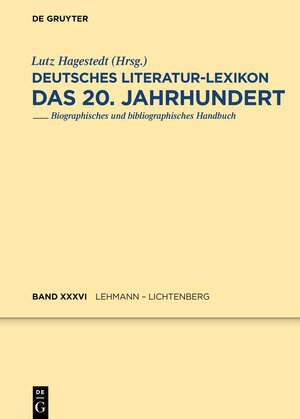 DE GRUYTER

Lutz Hagestedt (Hrsg.)
DEUTSCHES LITERATUR-LEXIKON
DAS 20. JAHRHUNDERT
Biographisches und bibliographisches Handbuch

BAND XXXVI LEHMANN – LICHTENBERG

DE
G